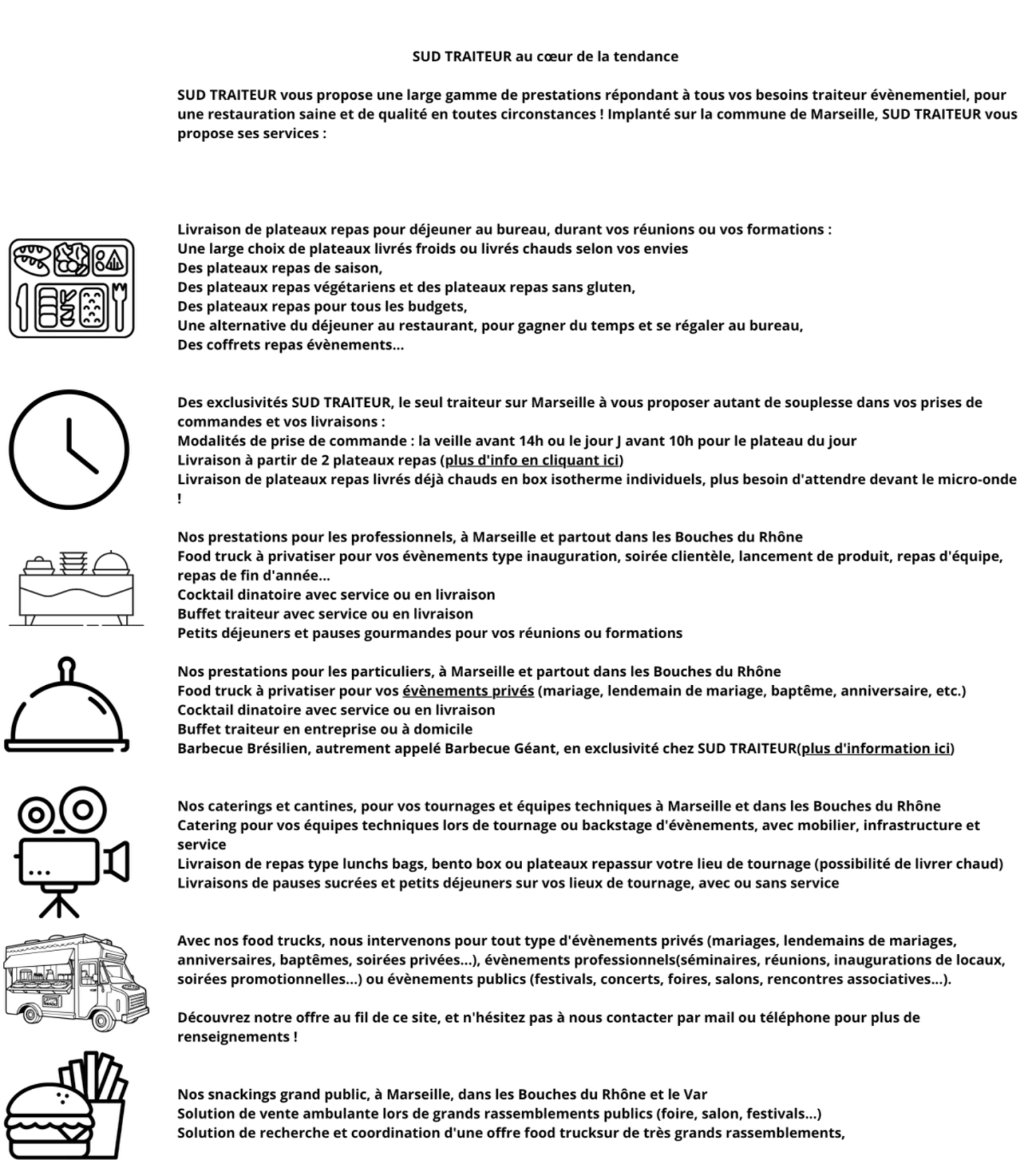 SUD TRAITEUR au cœur de la tendance

SUD TRAITEUR vous propose une large gamme de prestations répondant à tous vos besoins traiteur évènementiel, pour une restauration saine et de qualité en toutes circonstances ! Implanté sur la commune de Marseille, SUD TRAITEUR vous propose ses services :

Livraison de plateaux repas pour déjeuner au bureau, durant vos réunions ou vos formations :
Une large choix de plateaux livrés froids ou livrés chauds selon vos envies
Des plateaux repas de saison,
Des plateaux repas végétariens et des plateaux repas sans gluten,
Des plateaux repas pour tous les budgets,
Une alternative du déjeuner au restaurant, pour gagner du temps et se régaler au bureau,
Des coffrets repas évènements...

Des exclusivités SUD TRAITEUR, le seul traiteur sur Marseille à vous proposer autant de souplesse dans vos prises de commandes et vos livraisons :
Modalités de prise de commande : la veille avant 14h ou le jour J avant 10h pour le plateau du jour
Livraison à partir de 2 plateaux repas (plus d'info en cliquant ici)
Livraison de plateaux repas livrés déjà chauds en box isotherme individuels, plus besoin d'attendre devant le micro-onde !

Nos prestations pour les professionnels, à Marseille et partout dans les Bouches du Rhône
Food truck à privatiser pour vos évènements type inauguration, soirée clientèle, lancement de produit, repas d'équipe, repas de fin d'année...
Cocktail dinatoire avec service ou en livraison
Buffet traiteur avec service ou en livraison
Petits déjeuners et pauses gourmandes pour vos réunions ou formations

Nos prestations pour les particuliers, à Marseille et partout dans les Bouches du Rhône
Food truck à privatiser pour vos évènements privés (mariage, lendemain de mariage, baptême, anniversaire, etc.)
Cocktail dinatoire avec service ou en livraison
Buffet traiteur en entreprise ou à domicile
Barbecue Brésilien, autrement appelé Barbecue Géant, en exclusivité chez SUD TRAITEUR(plus d'information ici)

Nos caterings et cantines, pour vos tournages et équipes techniques à Marseille et dans les Bouches du Rhône
Catering pour vos équipes techniques lors de tournage ou backstage d'évènements, avec mobilier, infrastructure et service
Livraison de repas type lunchs bags, bento box ou plateaux repassur votre lieu de tournage (possibilité de livrer chaud)
Livraisons de pauses sucrées et petits déjeuners sur vos lieux de tournage, avec ou sans service

Avec nos food trucks, nous intervenons pour tout type d'évènements privés (mariages, lendemains de mariages, anniversaires, baptêmes, soirées privées...), évènements professionnels(séminaires, réunions, inaugurations de locaux, soirées promotionnelles...) ou évènements publics (festivals, concerts, foires, salons, rencontres associatives...).

Découvrez notre offre au fil de ce site, et n'hésitez pas à nous contacter par mail ou téléphone pour plus de renseignements !

Nos snackings grand public, à Marseille, dans les Bouches du Rhône et le Var
Solution de vente ambulante lors de grands rassemblements publics (foire, salon, festivals...)
Solution de recherche et coordination d'une offre food trucksur de très grands rassemblements,